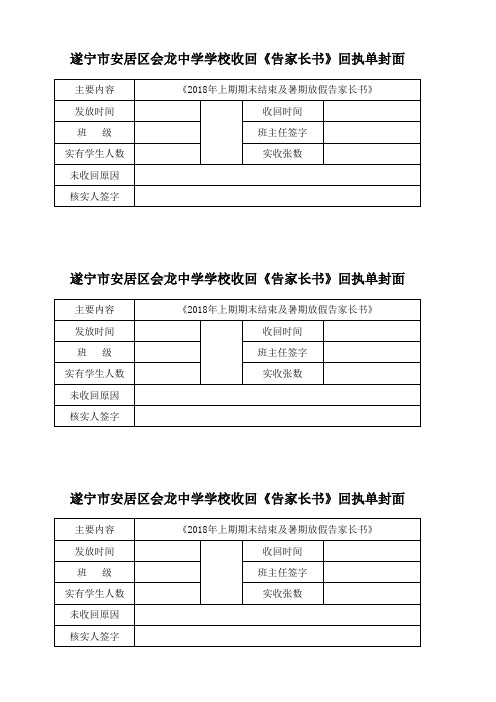 遂宁市安居区会龙中学学校收回《告家长书》回执单封面

| 主要内容 | 《2018年上期期末结束及暑期放假告家长书》 | | | |
|---|---|---|---|---|
| 发放时间 | | | 收回时间 | |
| 班　级 | | | 班主任签字 | |
| 实有学生人数 | | | 实收张数 | |
| 未收回原因 | | | | |
| 核实人签字 | | | | |

遂宁市安居区会龙中学学校收回《告家长书》回执单封面

| 主要内容 | 《2018年上期期末结束及暑期放假告家长书》 | | | |
|---|---|---|---|---|
| 发放时间 | | | 收回时间 | |
| 班　级 | | | 班主任签字 | |
| 实有学生人数 | | | 实收张数 | |
| 未收回原因 | | | | |
| 核实人签字 | | | | |

遂宁市安居区会龙中学学校收回《告家长书》回执单封面

| 主要内容 | 《2018年上期期末结束及暑期放假告家长书》 | | | |
|---|---|---|---|---|
| 发放时间 | | | 收回时间 | |
| 班　级 | | | 班主任签字 | |
| 实有学生人数 | | | 实收张数 | |
| 未收回原因 | | | | |
| 核实人签字 | | | | |